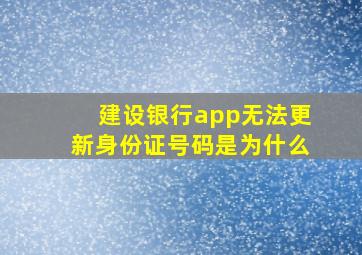 建设银行app无法更新身份证号码是为什么